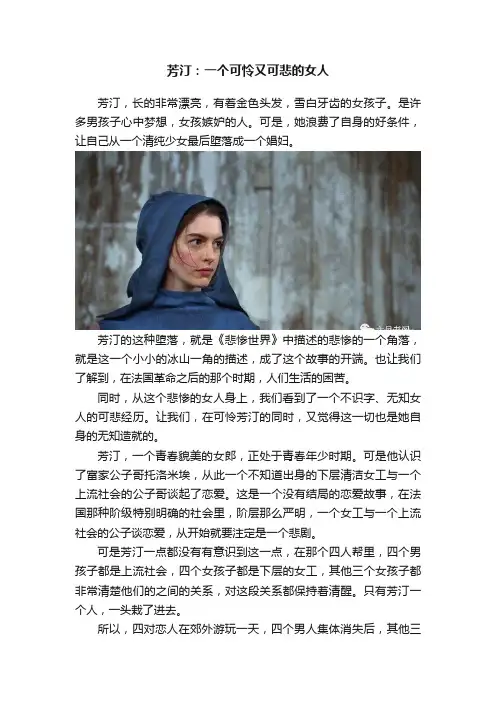 芳汀：一个可怜又可悲的女人

芳汀，长的非常漂亮，有着金色头发，雪白牙齿的女孩子。是许多男孩子心中梦想，女孩嫉妒的人。可是，她浪费了自身的好条件，让自己从一个清纯少女最后堕落成一个娼妇。

芳汀的这种堕落，就是《悲惨世界》中描述的悲惨的一个角落，就是这一个小小的冰山一角的描述，成了这个故事的开端。也让我们了解到，在法国革命之后的那个时期，人们生活的困苦。

同时，从这个悲惨的女人身上，我们看到了一个不识字、无知女人的可悲经历。让我们，在可怜芳汀的同时，又觉得这一切也是她自身的无知造就的。

芳汀，一个青春貌美的女郎，正处于青春年少时期。可是他认识了富家公子哥托洛米埃，从此一个不知道出身的下层清洁女工与一个上流社会的公子哥谈起了恋爱。这是一个没有结局的恋爱故事，在法国那种阶级特别明确的社会里，阶层那么严明，一个女工与一个上流社会的公子谈恋爱，从开始就要注定是一个悲剧。

可是芳汀一点都没有有意识到这一点，在那个四人帮里，四个男孩子都是上流社会，四个女孩子都是下层的女工，其他三个女孩子都非常清楚他们的之间的关系，对这段关系都保持着清醒。只有芳汀一个人，一头栽了进去。

所以，四对恋人在郊外游玩一天，四个男人集体消失后，其他三